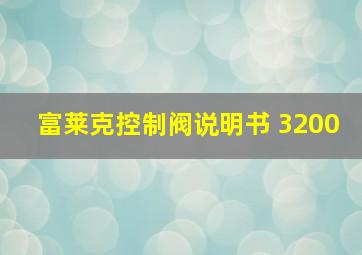 富莱克控制阀说明书 3200